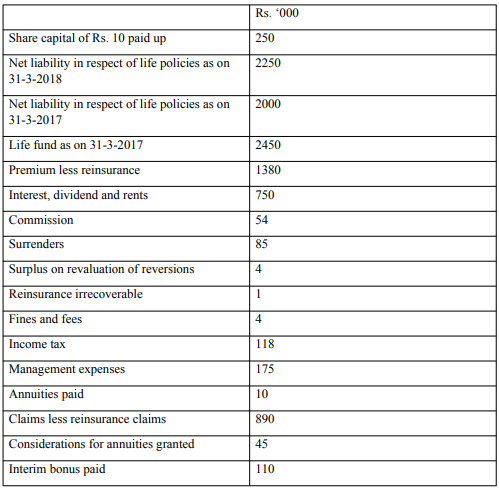 | | Rs. ‘000 |
|---|---|
| Share capital of Rs. 10 paid up | 250 |
| Net liability in respect of life policies as on 31-3-2018 | 2250 |
| Net liability in respect of life policies as on 31-3-2017 | 2000 |
| Life fund as on 31-3-2017 | 2450 |
| Premium less reinsurance | 1380 |
| Interest, dividend and rents | 750 |
| Commission | 54 |
| Surrenders | 85 |
| Surplus on revaluation of reversions | 4 |
| Reinsurance irrecoverable | 1 |
| Fines and fees | 4 |
| Income tax | 118 |
| Management expenses | 175 |
| Annuities paid | 10 |
| Claims less reinsurance claims | 890 |
| Considerations for annuities granted | 45 |
| Interim bonus paid | 110 |